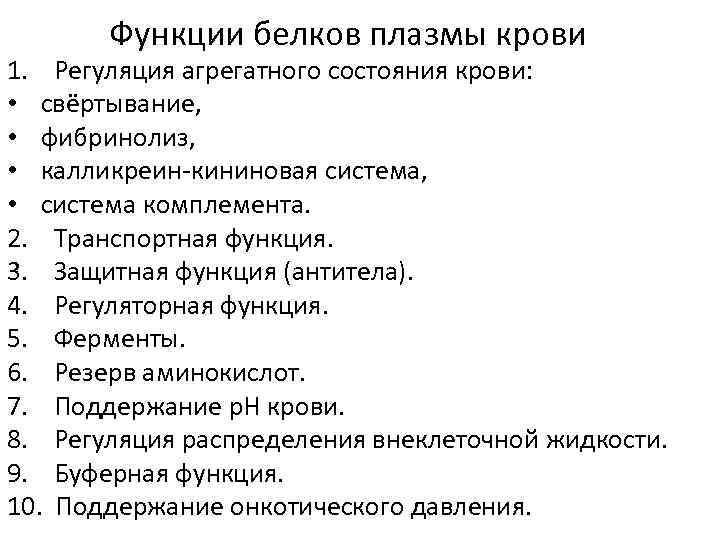 Функции белков плазмы крови

1. Регуляция агрегатного состояния крови:
• свёртывание,
• фибринолиз,
• калликреин-кининовая система,
• система комплемента.
2. Транспортная функция.
3. Защитная функция (антитела).
4. Регуляторная функция.
5. Ферменты.
6. Резерв аминокислот.
7. Поддержание pH крови.
8. Регуляция распределения внеклеточной жидкости.
9. Буферная функция.
10. Поддержание онкотического давления.